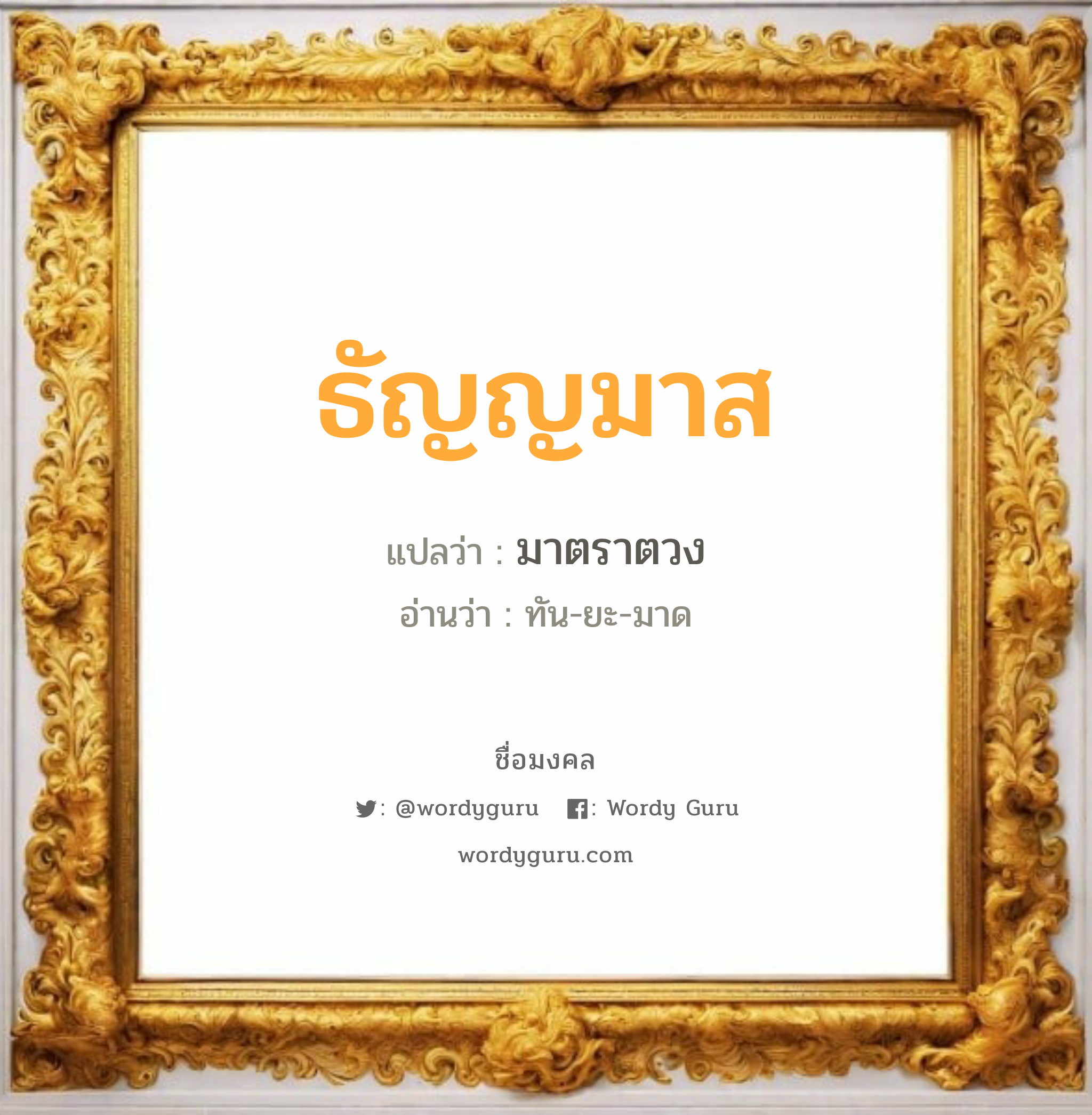 ธัญญมาส

แปลว่า : มาตราตวง

อ่านว่า : ทัน-ยะ-มาด

ชื่อมงคล

: @wordyguru : Wordy Guru

wordyguru.com